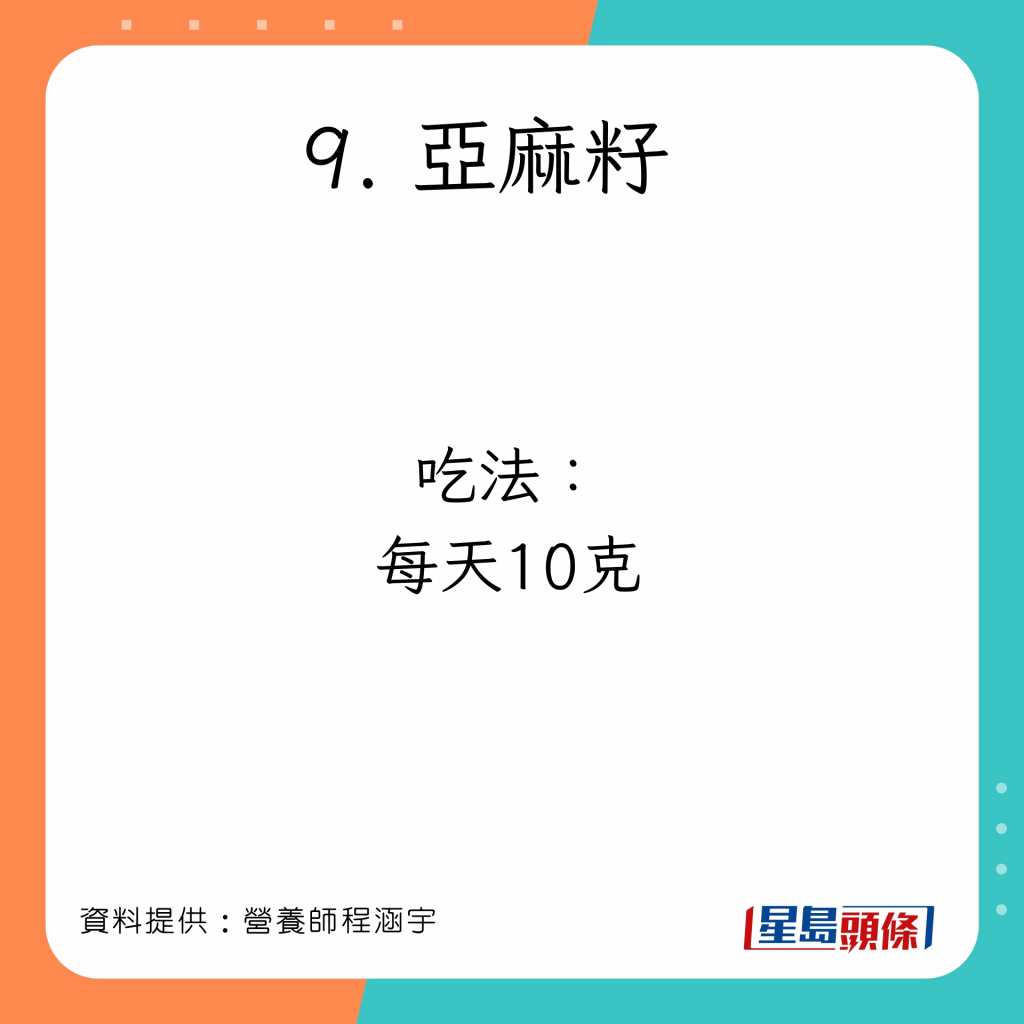 9. 亞麻籽

吃法：
每天10克

資料提供：營養師程涵宇

星島頭條